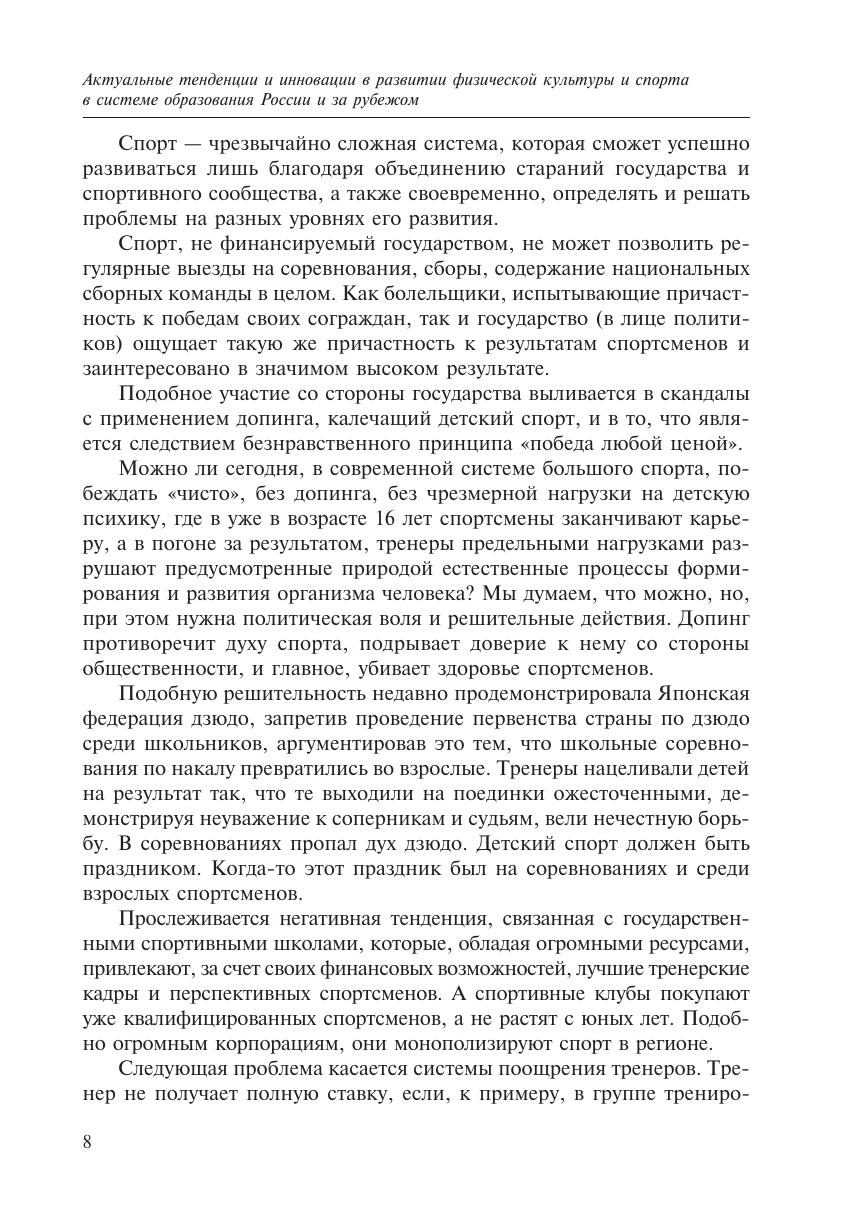 Актуальные тенденции и инновации в развитии физической культуры и спорта в системе образования России и за рубежом

Спорт — чрезвычайно сложная система, которая сможет успешно развиваться лишь благодаря объединению стараний государства и спортивного сообщества, а также своевременно, определять и решать проблемы на разных уровнях его развития.

Спорт, не финансируемый государством, не может позволить регулярные выезды на соревнования, сборы, содержание национальных сборных команды в целом. Как болельщики, испытывающие причастность к победам своих сограждан, так и государство (в лице политиков) ощущает такую же причастность к результатам спортсменов и заинтересовано в значимом высоком результате.

Подобное участие со стороны государства выливается в скандалы с применением допинга, калечащий детский спорт, и в то, что является следствием безнравственного принципа «победа любой ценой».

Можно ли сегодня, в современной системе большого спорта, побеждать «чисто», без допинга, без чрезмерной нагрузки на детскую психику, где в уже в возрасте 16 лет спортсмены заканчивают карьеру, а в погоне за результатом, тренеры предельными нагрузками разрушают предусмотренные природой естественные процессы формирования и развития организма человека? Мы думаем, что можно, но, при этом нужна политическая воля и решительные действия. Допинг противоречит духу спорта, подрывает доверие к нему со стороны общественности, и главное, убивает здоровье спортсменов.

Подобную решительность недавно продемонстрировала Японская федерация дзюдо, запретив проведение первенства страны по дзюдо среди школьников, аргументировав это тем, что школьные соревнования по накалу превратились во взрослые. Тренеры нацеливали детей на результат так, что те выходили на поединки ожесточенными, демонстрируя неуважение к соперникам и судьям, вели нечестную борьбу. В соревнованиях пропал дух дзюдо. Детский спорт должен быть праздником. Когда-то этот праздник был на соревнованиях и среди взрослых спортсменов.

Прослеживается негативная тенденция, связанная с государственными спортивными школами, которые, обладая огромными ресурсами, привлекают, за счет своих финансовых возможностей, лучшие тренерские кадры и перспективных спортсменов. А спортивные клубы покупают уже квалифицированных спортсменов, а не растят с юных лет. Подобно огромным корпорациям, они монополизируют спорт в регионе.

Следующая проблема касается системы поощрения тренеров. Тренер не получает полную ставку, если, к примеру, в группе трениро-

8